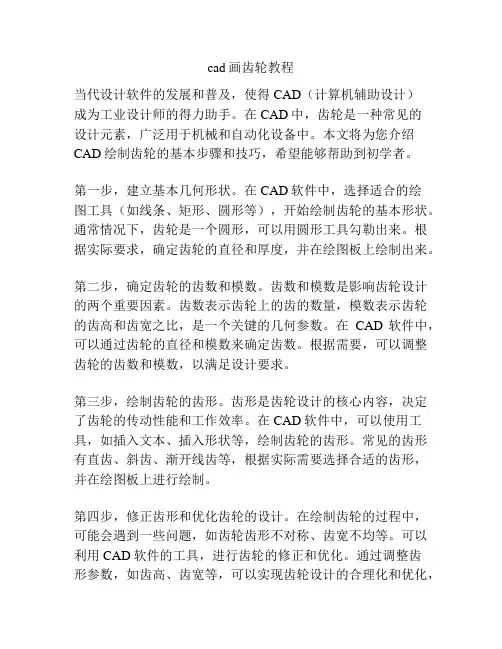 cad 画齿轮教程

当代设计软件的发展和普及，使得 CAD（计算机辅助设计）成为工业设计师的得力助手。在 CAD 中，齿轮是一种常见的设计元素，广泛用于机械和自动化设备中。本文将为您介绍 CAD 绘制齿轮的基本步骤和技巧，希望能够帮助到初学者。

第一步，建立基本几何形状。在 CAD 软件中，选择适合的绘图工具（如线条、矩形、圆形等），开始绘制齿轮的基本形状。通常情况下，齿轮是一个圆形，可以用圆形工具勾勒出来。根据实际要求，确定齿轮的直径和厚度，并在绘图板上绘制出来。

第二步，确定齿轮的齿数和模数。齿数和模数是影响齿轮设计的两个重要因素。齿数表示齿轮上的齿的数量，模数表示齿轮的齿高和齿宽之比，是一个关键的几何参数。在 CAD 软件中，可以通过齿轮的直径和模数来确定齿数。根据需要，可以调整齿轮的齿数和模数，以满足设计要求。

第三步，绘制齿轮的齿形。齿形是齿轮设计的核心内容，决定了齿轮的传动性能和工作效率。在 CAD 软件中，可以使用工具，如插入文本、插入形状等，绘制齿轮的齿形。常见的齿形有直齿、斜齿、渐开线齿等，根据实际需要选择合适的齿形，并在绘图板上进行绘制。

第四步，修正齿形和优化齿轮的设计。在绘制齿轮的过程中，可能会遇到一些问题，如齿轮齿形不对称、齿宽不均等。可以利用 CAD 软件的工具，进行齿轮的修正和优化。通过调整齿形参数，如齿高、齿宽等，可以实现齿轮设计的合理化和优化，